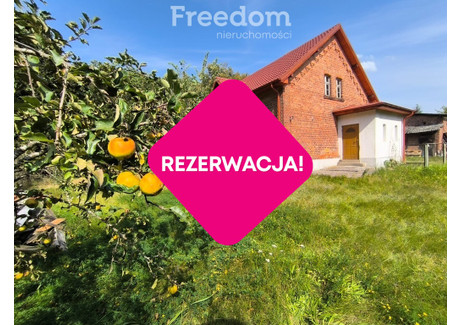 Freedom
nieruchomości

REZERWACJA!